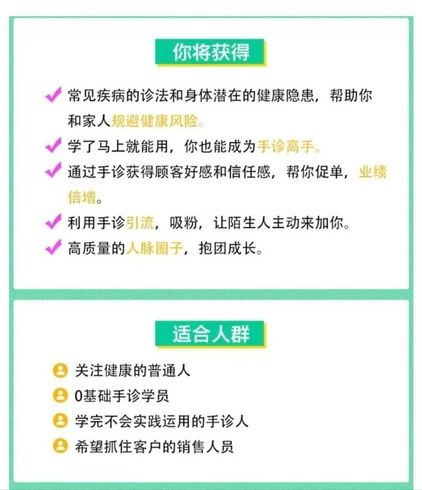 你将获得

常见疾病的诊法和身体潜在的健康隐患，帮助你和家人规避健康风险。

学了马上就能用，你也能成为手诊高手。

通过手诊获得顾客好感和信任感，帮你促单，业绩倍增。

利用手诊引流，吸粉，让陌生人主动来加你。

高质量的人脉圈子，抱团成长。

适合人群

关注健康的普通人

0基础手诊学员

学完不会实践运用的手诊人

希望抓住客户的销售人员